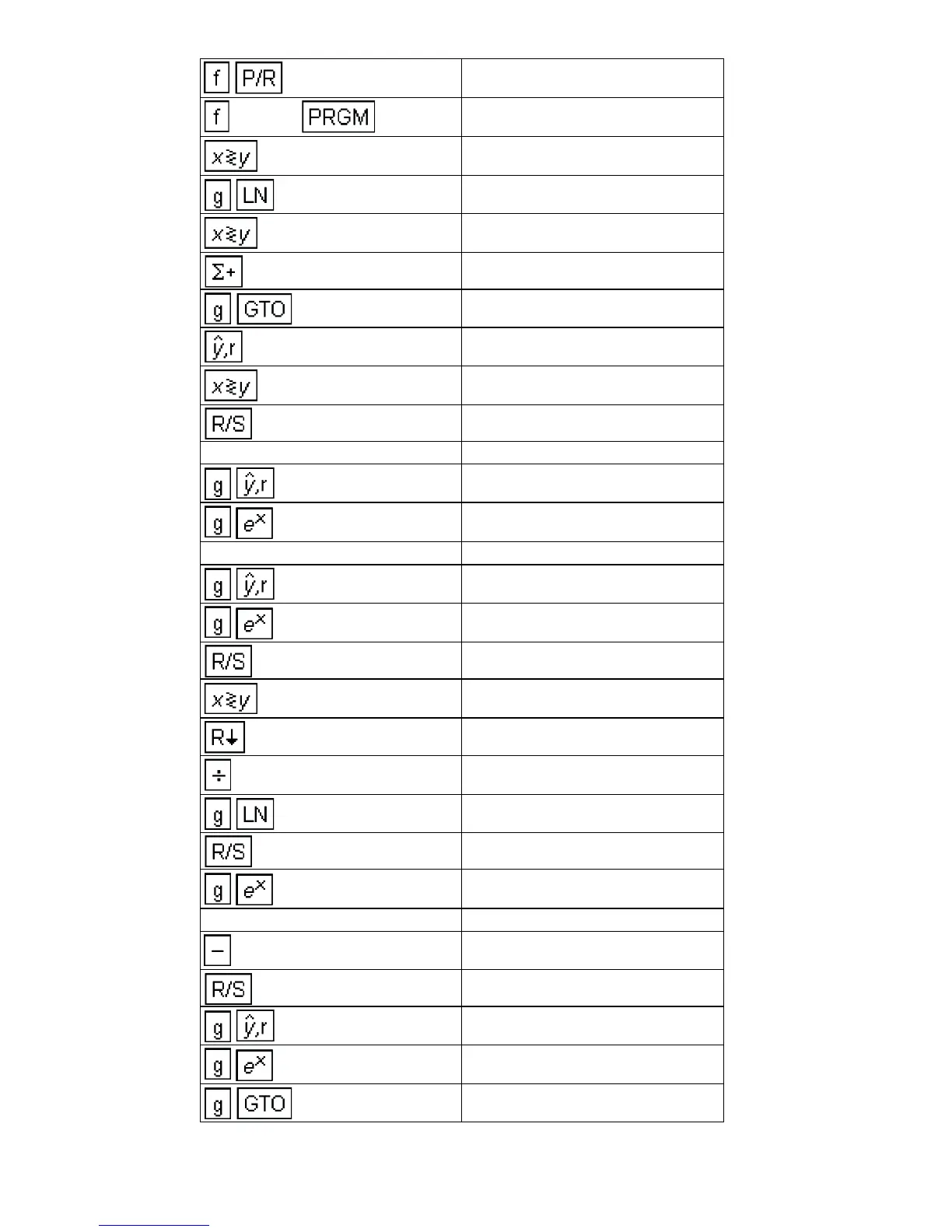 | | |
|---|---|
| f P/R | |
| f PRGM | |
| $x \gtrless y$ | |
| g LN | |
| $x \gtrless y$ | |
| $\Sigma+$ | |
| g GTO | |
| $\hat{y}$,r | |
| $x \gtrless y$ | |
| R/S | |
| | |
| g $\hat{y}$,r | |
| g $e^x$ | |
| | |
| g $\hat{y}$,r | |
| g $e^x$ | |
| R/S | |
| $x \gtrless y$ | |
| R↓ | |
| ÷ | |
| g LN | |
| R/S | |
| g $e^x$ | |
| | |
| − | |
| R/S | |
| g $\hat{y}$,r | |
| g $e^x$ | |
| g GTO | |